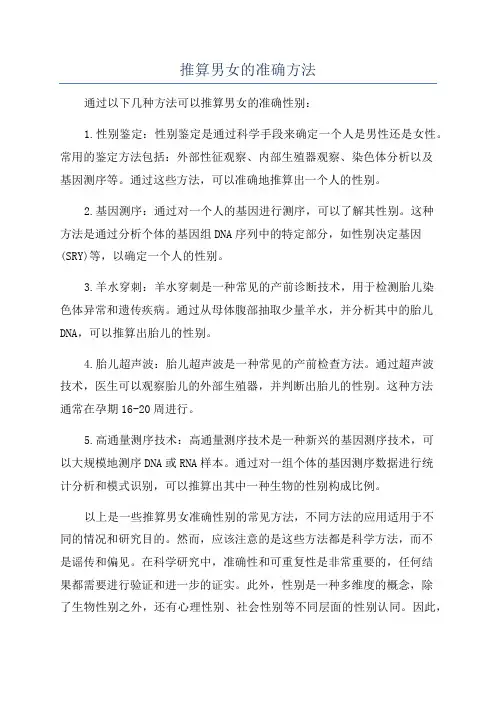 推算男女的准确方法

通过以下几种方法可以推算男女的准确性别：

1.性别鉴定：性别鉴定是通过科学手段来确定一个人是男性还是女性。常用的鉴定方法包括：外部性征观察、内部生殖器观察、染色体分析以及基因测序等。通过这些方法，可以准确地推算出一个人的性别。

2.基因测序：通过对一个人的基因进行测序，可以了解其性别。这种方法是通过分析个体的基因组DNA序列中的特定部分，如性别决定基因(SRY)等，以确定一个人的性别。

3.羊水穿刺：羊水穿刺是一种常见的产前诊断技术，用于检测胎儿染色体异常和遗传疾病。通过从母体腹部抽取少量羊水，并分析其中的胎儿DNA，可以推算出胎儿的性别。

4.胎儿超声波：胎儿超声波是一种常见的产前检查方法。通过超声波技术，医生可以观察胎儿的外部生殖器，并判断出胎儿的性别。这种方法通常在孕期16-20周进行。

5.高通量测序技术：高通量测序技术是一种新兴的基因测序技术，可以大规模地测序DNA或RNA样本。通过对一组个体的基因测序数据进行统计分析和模式识别，可以推算出其中一种生物的性别构成比例。

以上是一些推算男女准确性别的常见方法，不同方法的应用适用于不同的情况和研究目的。然而，应该注意的是这些方法都是科学方法，而不是谣传和偏见。在科学研究中，准确性和可重复性是非常重要的，任何结果都需要进行验证和进一步的证实。此外，性别是一种多维度的概念，除了生物性别之外，还有心理性别、社会性别等不同层面的性别认同。因此，